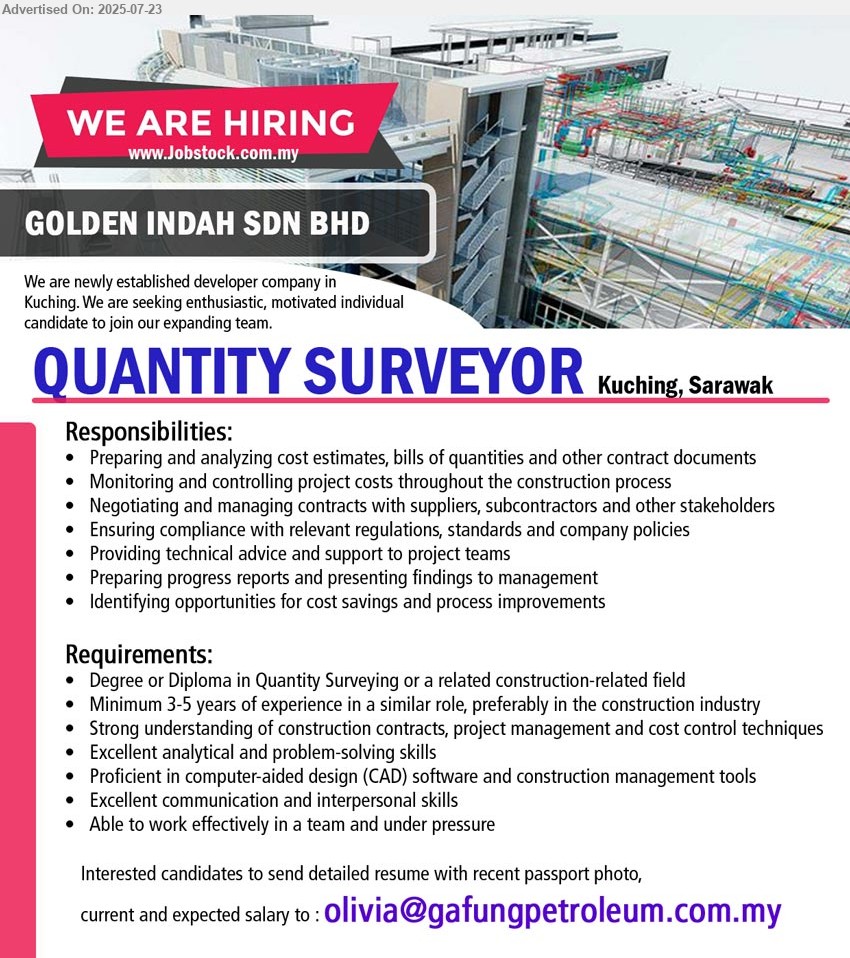 Advertised On: 2025-07-23

WE ARE HIRING
www.Jobstock.com.my

GOLDEN INDAH SDN BHD

We are newly established developer company in Kuching. We are seeking enthusiastic, motivated individual candidate to join our expanding team.

QUANTITY SURVEYOR Kuching, Sarawak

Responsibilities:
• Preparing and analyzing cost estimates, bills of quantities and other contract documents
• Monitoring and controlling project costs throughout the construction process
• Negotiating and managing contracts with suppliers, subcontractors and other stakeholders
• Ensuring compliance with relevant regulations, standards and company policies
• Providing technical advice and support to project teams
• Preparing progress reports and presenting findings to management
• Identifying opportunities for cost savings and process improvements

Requirements:
• Degree or Diploma in Quantity Surveying or a related construction-related field
• Minimum 3-5 years of experience in a similar role, preferably in the construction industry
• Strong understanding of construction contracts, project management and cost control techniques
• Excellent analytical and problem-solving skills
• Proficient in computer-aided design (CAD) software and construction management tools
• Excellent communication and interpersonal skills
• Able to work effectively in a team and under pressure

Interested candidates to send detailed resume with recent passport photo, current and expected salary to : olivia@gafungpetroleum.com.my